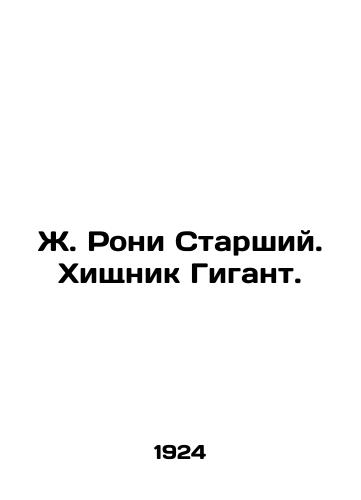 Ж. Рони Старший. Хищник Гигант.

1924